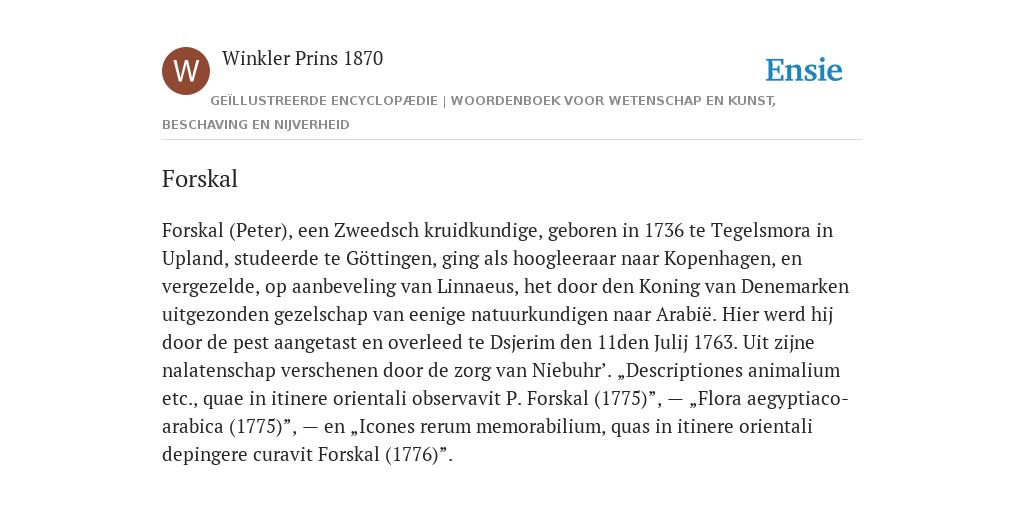 W

Winkler Prins 1870

Ensie

GEÏLLUSTREERDE ENCYCLOPÆDIE | WOORDENBOEK VOOR WETENSCHAP EN KUNST, BESCHAVING EN NIJVERHEID

Forskal

Forskal (Peter), een Zweedsch kruidkundige, geboren in 1736 te Tegelsmora in Upland, studeerde te Göttingen, ging als hoogleeraar naar Kopenhagen, en vergezelde, op aanbeveling van Linnaeus, het door den Koning van Denemarken uitgezonden gezelschap van eenige natuurkundigen naar Arabië. Hier werd hij door de pest aangetast en overleed te Dsjerim den 11den Julij 1763. Uit zijne nalatenschap verschenen door de zorg van Niebuhr’. „Descriptiones animalium etc., quae in itinere orientali observavit P. Forskal (1775)”, — „Flora aegyptiaco-arabica (1775)”, — en „Icones rerum memorabilium, quas in itinere orientali depingere curavit Forskal (1776)”.